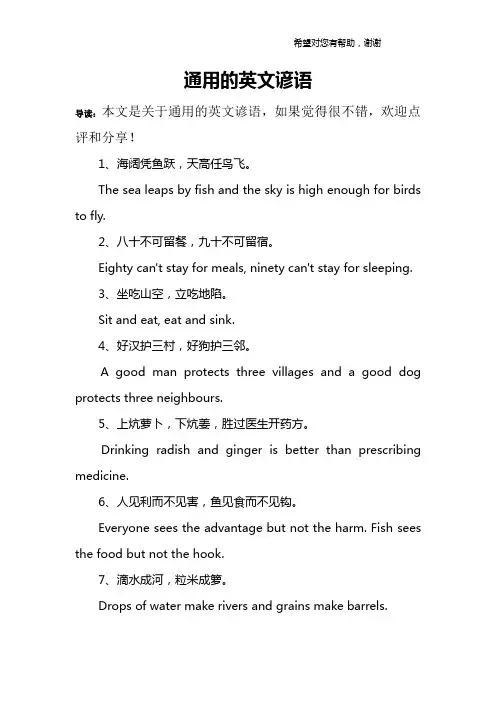 希望对您有帮助，谢谢

通用的英文谚语

导读：本文是关于通用的英文谚语，如果觉得很不错，欢迎点评和分享！

1、海阔凭鱼跃，天高任鸟飞。

The sea leaps by fish and the sky is high enough for birds to fly.

2、八十不可留餐，九十不可留宿。

Eighty can't stay for meals, ninety can't stay for sleeping.

3、坐吃山空，立吃地陷。

Sit and eat, eat and sink.

4、好汉护三村，好狗护三邻。

A good man protects three villages and a good dog protects three neighbours.

5、上炕萝卜，下炕姜，胜过医生开药方。

Drinking radish and ginger is better than prescribing medicine.

6、人见利而不见害，鱼见食而不见钩。

Everyone sees the advantage but not the harm. Fish sees the food but not the hook.

7、滴水成河，粒米成箩。

Drops of water make rivers and grains make barrels.